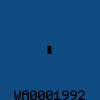 WA0001992